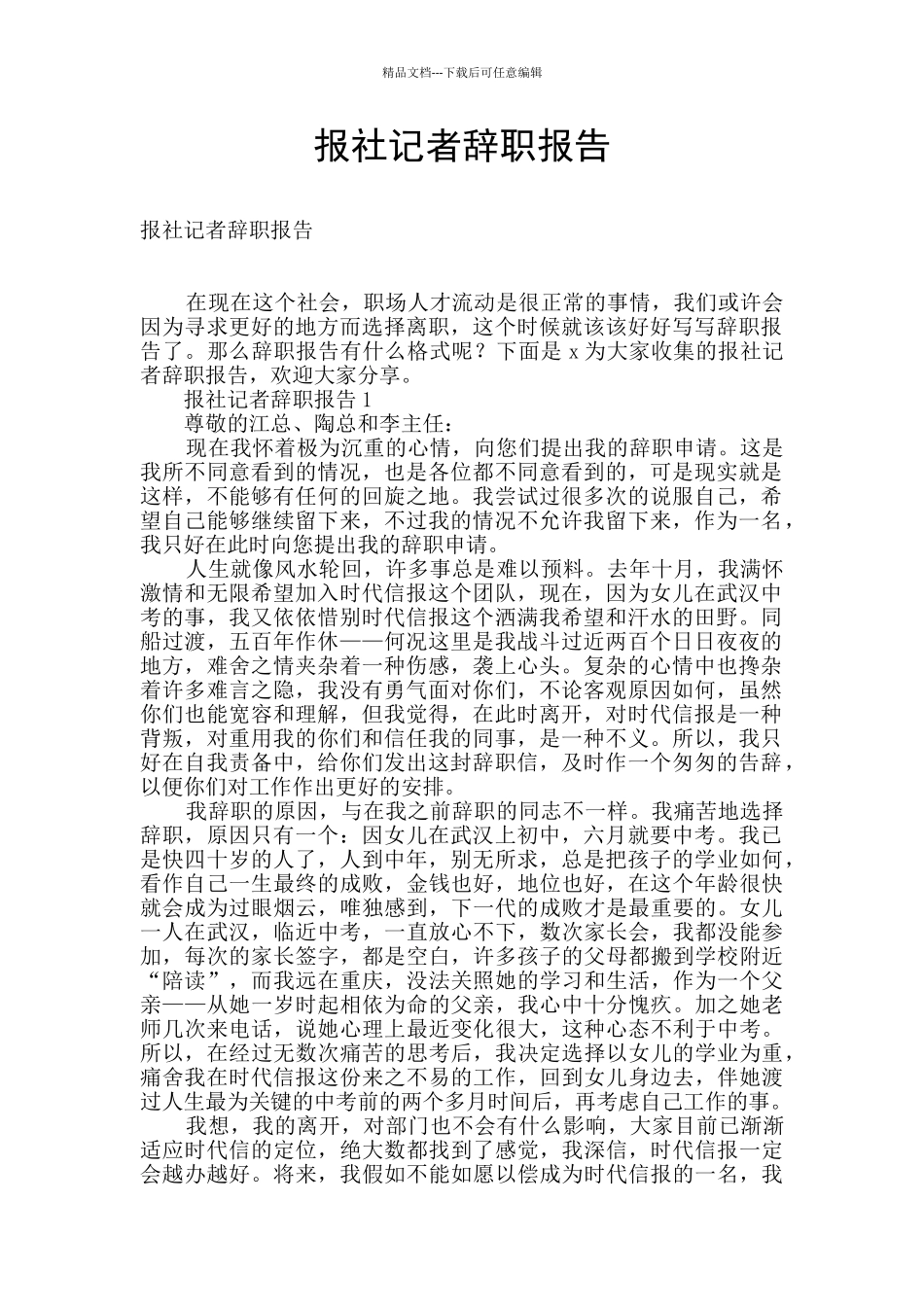 精品文档---下载后可任意编辑

报社记者辞职报告

报社记者辞职报告

在现在这个社会，职场人才流动是很正常的事情，我们或许会因为寻求更好的地方而选择离职，这个时候就该该好好写写辞职报告了。那么辞职报告有什么格式呢？下面是 x 为大家收集的报社记者辞职报告，欢迎大家分享。

报社记者辞职报告 1

尊敬的江总、陶总和李主任：

现在我怀着极为沉重的心情，向您们提出我的辞职申请。这是我所不同意看到的情况，也是各位都不同意看到的，可是现实就是这样，不能够有任何的回旋之地。我尝试过很多次的说服自己，希望自己能够继续留下来，不过我的情况不允许我留下来，作为一名，我只好在此时向您提出我的辞职申请。

人生就像风水轮回，许多事总是难以预料。去年十月，我满怀激情和无限希望加入时代信报这个团队，现在，因为女儿在武汉中考的事，我又依依惜别时代信报这个洒满我希望和汗水的田野。同船过渡，五百年作休——何况这里是我战斗过近两百个日日夜夜的地方，难舍之情夹杂着一种伤感，袭上心头。复杂的心情中也搀杂着许多难言之隐，我没有勇气面对你们，不论客观原因如何，虽然你们也能宽容和理解，但我觉得，在此时离开，对时代信报是一种背叛，对重用我的你们和信任我的同事，是一种不义。所以，我只好在自我责备中，给你们发出这封辞职信，及时作一个匆匆的告辞，以便你们对工作作出更好的安排。

我辞职的原因，与在我之前辞职的同志不一样。我痛苦地选择辞职，原因只有一个：因女儿在武汉上初中，六月就要中考。我已是快四十岁的人了，人到中年，别无所求，总是把孩子的学业如何，看作自己一生最终的成败，金钱也好，地位也好，在这个年龄很快就会成为过眼烟云，唯独感到，下一代的成败才是最重要的。女儿一人在武汉，临近中考，一直放心不下，数次家长会，我都没能参加，每次的家长签字，都是空白，许多孩子的父母都搬到学校附近“陪读”，而我远在重庆，没法关照她的学习和生活，作为一个父亲——从她一岁时起相依为命的父亲，我心中十分愧疚。加之她老师几次来电话，说她心理上最近变化很大，这种心态不利于中考。所以，在经过无数次痛苦的思考后，我决定选择以女儿的学业为重，痛舍我在时代信报这份来之不易的工作，回到女儿身边去，伴她渡过人生最为关键的中考前的两个多月时间后，再考虑自己工作的事。

我想，我的离开，对部门也不会有什么影响，大家目前已渐渐适应时代信的定位，绝大数都找到了感觉，我深信，时代信报一定会越办越好。将来，我假如不能如愿以偿成为时代信报的一名，我